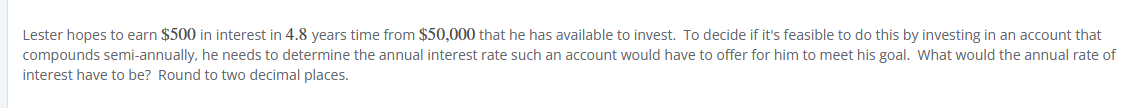 Lester hopes to earn $\$500$ in interest in $4.8$ years time from $\$50,000$ that he has available to invest. To decide if it's feasible to do this by investing in an account that compounds semi-annually, he needs to determine the annual interest rate such an account would have to offer for him to meet his goal. What would the annual rate of interest have to be? Round to two decimal places.